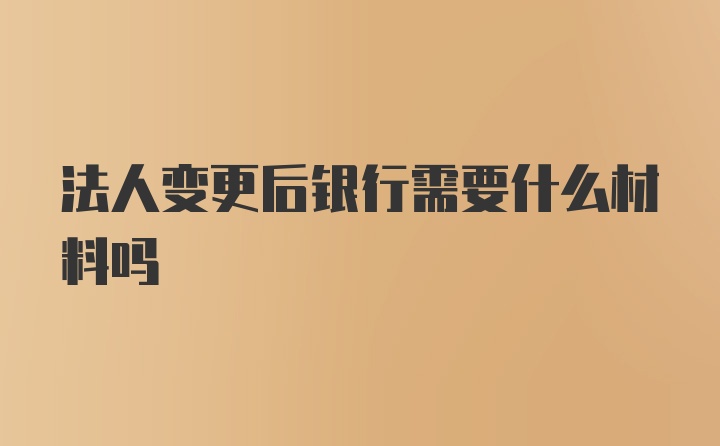 法人变更后银行需要什么材料吗